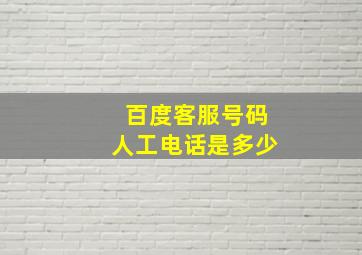 百度客服号码
人工电话是多少